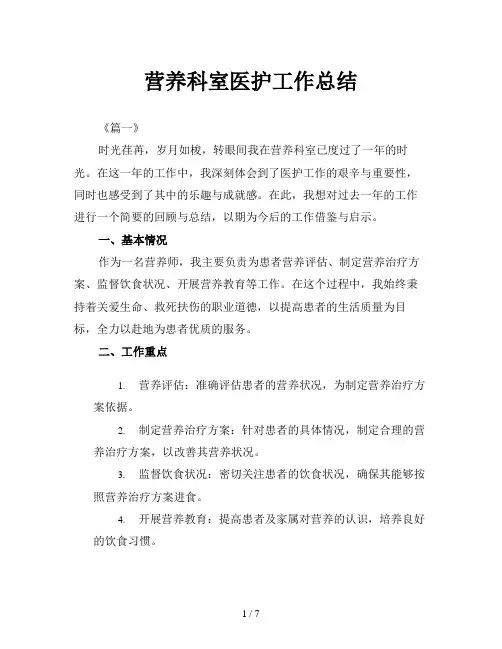 营养科室医护工作总结

《篇一》

时光荏苒，岁月如梭，转眼间我在营养科室已度过了一年的时光。在这一年的工作中，我深刻体会到了医护工作的艰辛与重要性，同时也感受到了其中的乐趣与成就感。在此，我想对过去一年的工作进行一个简要的回顾与总结，以期为今后的工作借鉴与启示。

一、基本情况

作为一名营养师，我主要负责为患者营养评估、制定营养治疗方案、监督饮食状况、开展营养教育等工作。在这个过程中，我始终秉持着关爱生命、救死扶伤的职业道德，以提高患者的生活质量为目标，全力以赴地为患者优质的服务。

二、工作重点

1. 营养评估：准确评估患者的营养状况，为制定营养治疗方案依据。

2. 制定营养治疗方案：针对患者的具体情况，制定合理的营养治疗方案，以改善其营养状况。

3. 监督饮食状况：密切关注患者的饮食状况，确保其能够按照营养治疗方案进食。

4. 开展营养教育：提高患者及家属对营养的认识，培养良好的饮食习惯。

1 / 7